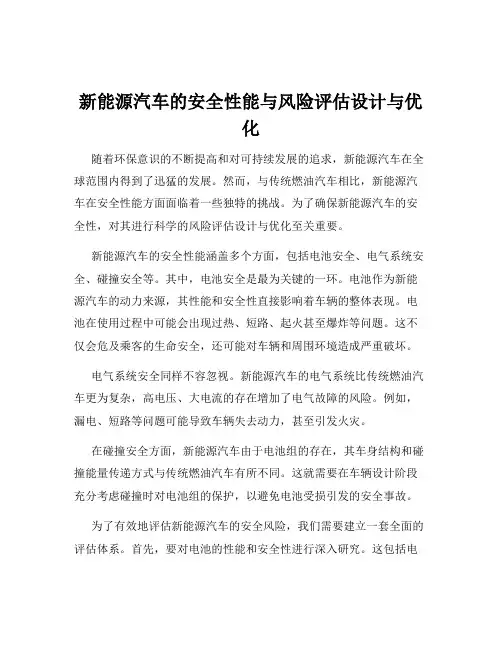 新能源汽车的安全性能与风险评估设计与优化

随着环保意识的不断提高和对可持续发展的追求，新能源汽车在全球范围内得到了迅猛的发展。然而，与传统燃油汽车相比，新能源汽车在安全性能方面面临着一些独特的挑战。为了确保新能源汽车的安全性，对其进行科学的风险评估设计与优化至关重要。

新能源汽车的安全性能涵盖多个方面，包括电池安全、电气系统安全、碰撞安全等。其中，电池安全是最为关键的一环。电池作为新能源汽车的动力来源，其性能和安全性直接影响着车辆的整体表现。电池在使用过程中可能会出现过热、短路、起火甚至爆炸等问题。这不仅会危及乘客的生命安全，还可能对车辆和周围环境造成严重破坏。

电气系统安全同样不容忽视。新能源汽车的电气系统比传统燃油汽车更为复杂，高电压、大电流的存在增加了电气故障的风险。例如，漏电、短路等问题可能导致车辆失去动力，甚至引发火灾。

在碰撞安全方面，新能源汽车由于电池组的存在，其车身结构和碰撞能量传递方式与传统燃油汽车有所不同。这就需要在车辆设计阶段充分考虑碰撞时对电池组的保护，以避免电池受损引发的安全事故。

为了有效地评估新能源汽车的安全风险，我们需要建立一套全面的评估体系。首先，要对电池的性能和安全性进行深入研究。这包括电